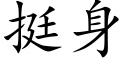 挺身